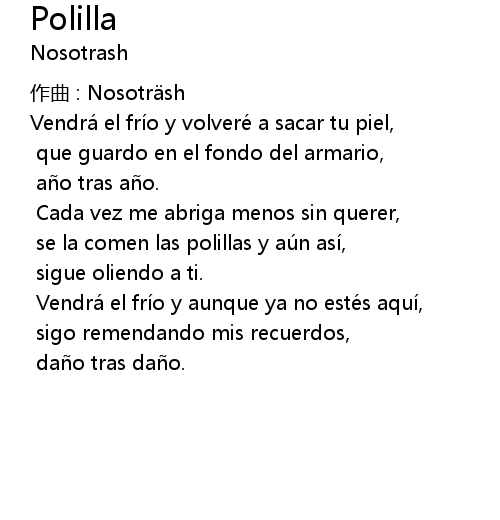 Polilla
Nosotrash

作曲 : Nosoträsh
Vendrá el frío y volveré a sacar tu piel,
que guardo en el fondo del armario,
año tras año.
Cada vez me abriga menos sin querer,
se la comen las polillas y aún así,
sigue oliendo a ti.
Vendrá el frío y aunque ya no estés aquí,
sigo remendando mis recuerdos,
daño tras daño.